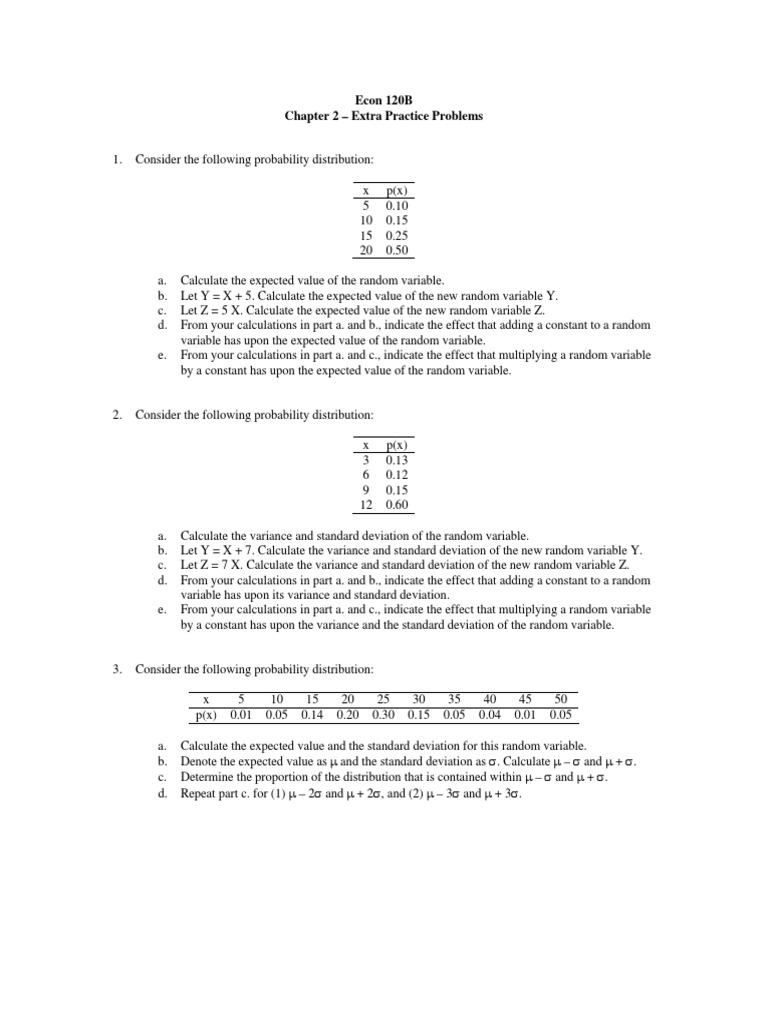 Econ 120B
Chapter 2 – Extra Practice Problems

1. Consider the following probability distribution:

| x | p(x) |
|---|---|
| 5 | 0.10 |
| 10 | 0.15 |
| 15 | 0.25 |
| 20 | 0.50 |

a. Calculate the expected value of the random variable.
b. Let Y = X + 5. Calculate the expected value of the new random variable Y.
c. Let Z = 5 X. Calculate the expected value of the new random variable Z.
d. From your calculations in part a. and b., indicate the effect that adding a constant to a random variable has upon the expected value of the random variable.
e. From your calculations in part a. and c., indicate the effect that multiplying a random variable by a constant has upon the expected value of the random variable.

2. Consider the following probability distribution:

| x | p(x) |
|---|---|
| 3 | 0.13 |
| 6 | 0.12 |
| 9 | 0.15 |
| 12 | 0.60 |

a. Calculate the variance and standard deviation of the random variable.
b. Let Y = X + 7. Calculate the variance and standard deviation of the new random variable Y.
c. Let Z = 7 X. Calculate the variance and standard deviation of the new random variable Z.
d. From your calculations in part a. and b., indicate the effect that adding a constant to a random variable has upon its variance and standard deviation.
e. From your calculations in part a. and c., indicate the effect that multiplying a random variable by a constant has upon the variance and the standard deviation of the random variable.

3. Consider the following probability distribution:

| x | 5 | 10 | 15 | 20 | 25 | 30 | 35 | 40 | 45 | 50 |
|---|---|---|---|---|---|---|---|---|---|---|
| p(x) | 0.01 | 0.05 | 0.14 | 0.20 | 0.30 | 0.15 | 0.05 | 0.04 | 0.01 | 0.05 |

a. Calculate the expected value and the standard deviation for this random variable.
b. Denote the expected value as $\mu$ and the standard deviation as $\sigma$. Calculate $\mu - \sigma$ and $\mu + \sigma$.
c. Determine the proportion of the distribution that is contained within $\mu - \sigma$ and $\mu + \sigma$.
d. Repeat part c. for (1) $\mu - 2\sigma$ and $\mu + 2\sigma$, and (2) $\mu - 3\sigma$ and $\mu + 3\sigma$.